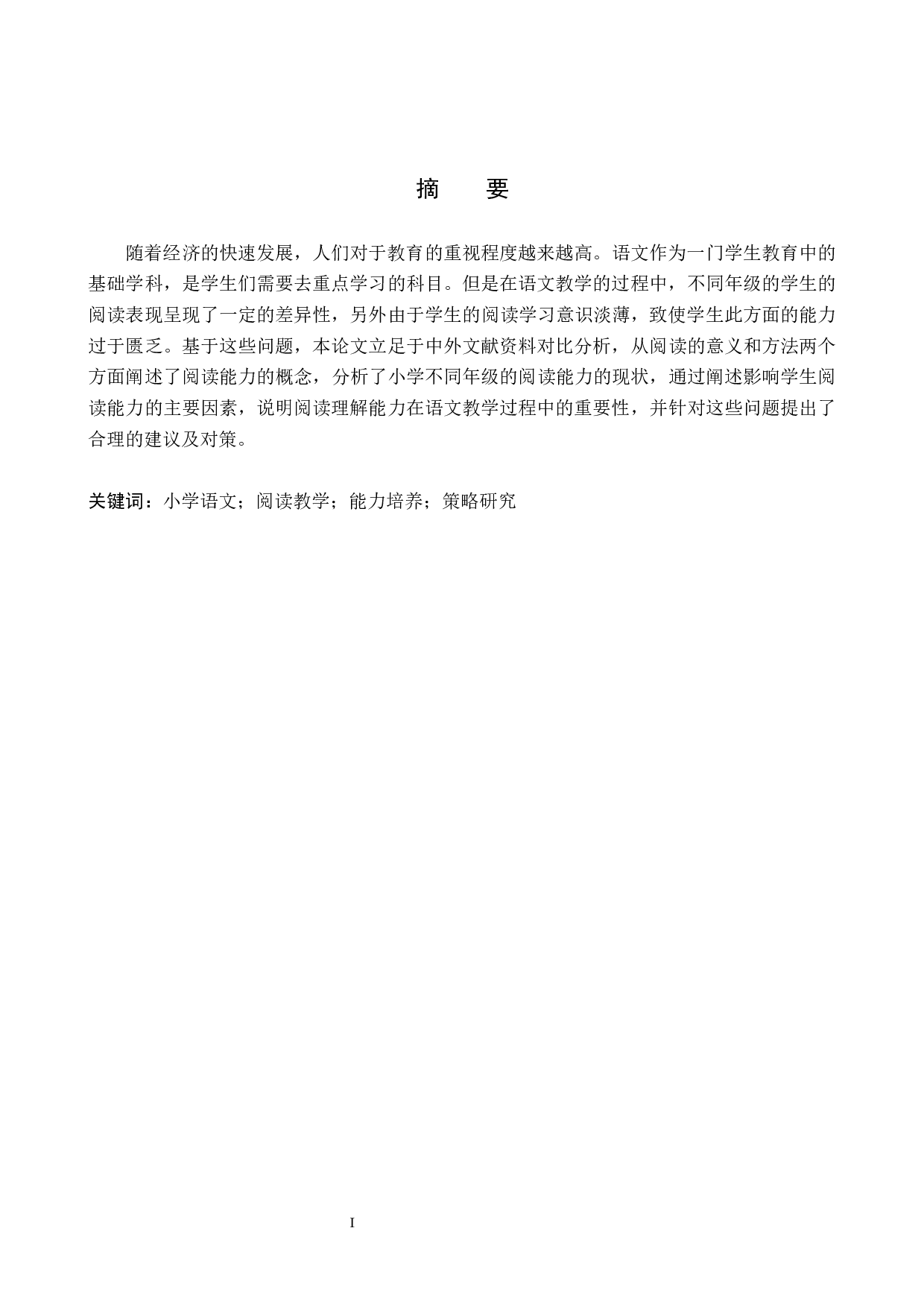 摘　要

随着经济的快速发展，人们对于教育的重视程度越来越高。语文作为一门学生教育中的基础学科，是学生们需要去重点学习的科目。但是在语文教学的过程中，不同年级的学生的阅读表现呈现了一定的差异性，另外由于学生的阅读学习意识淡薄，致使学生此方面的能力过于匮乏。基于这些问题，本论文立足于中外文献资料对比分析，从阅读的意义和方法两个方面阐述了阅读能力的概念，分析了小学不同年级的阅读能力的现状，通过阐述影响学生阅读能力的主要因素，说明阅读理解能力在语文教学过程中的重要性，并针对这些问题提出了合理的建议及对策。

关键词：小学语文；阅读教学；能力培养；策略研究

I